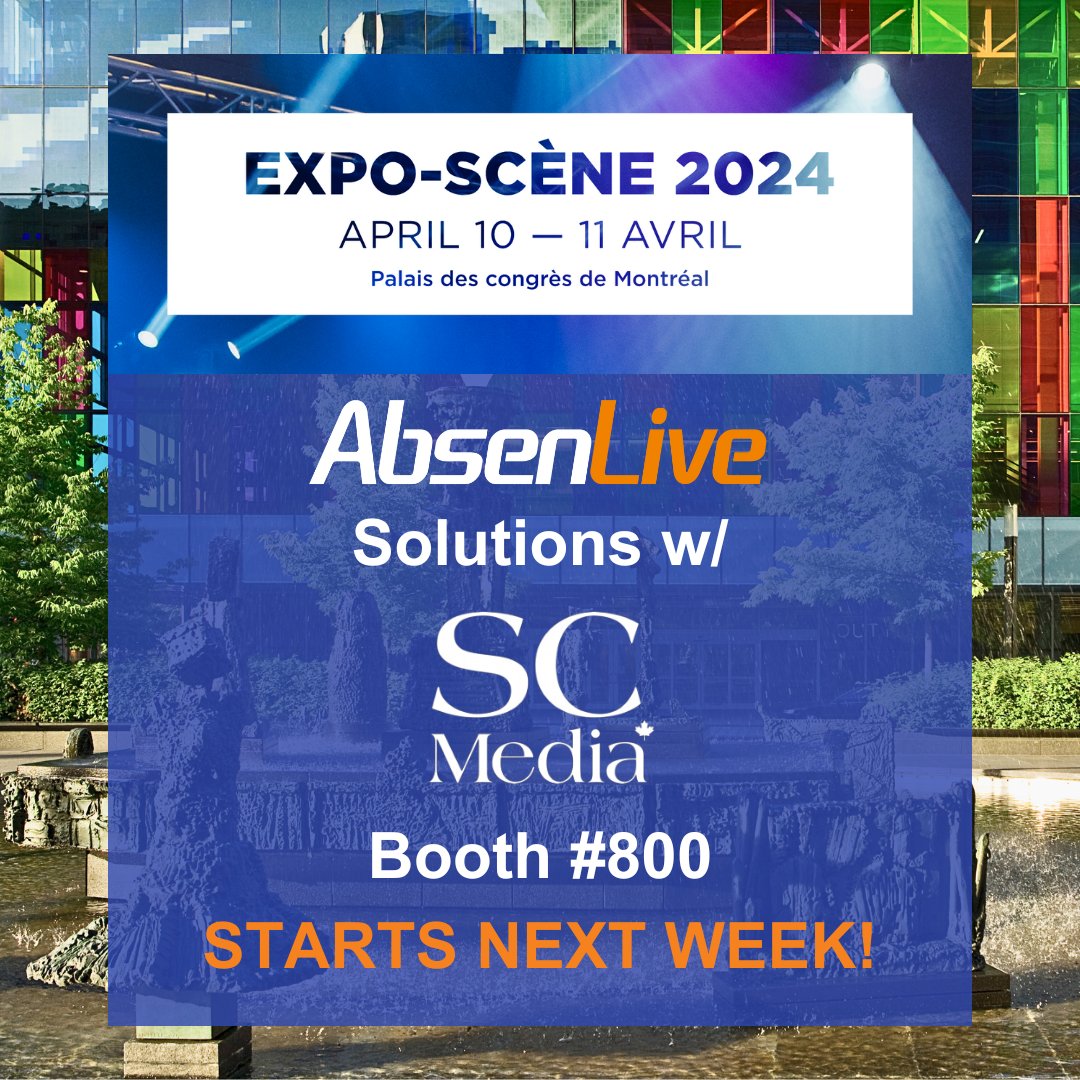 EXPO-SCÈNE 2024
APRIL 10 — 11 AVRIL
Palais des congrès de Montréal

AbsenLive
Solutions w/

SC
Media

Booth #800
STARTS NEXT WEEK!